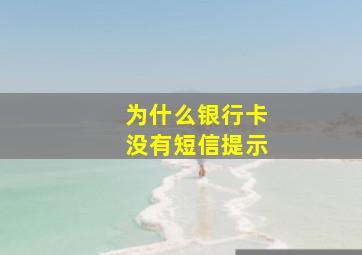 为什么银行卡
没有短信提示